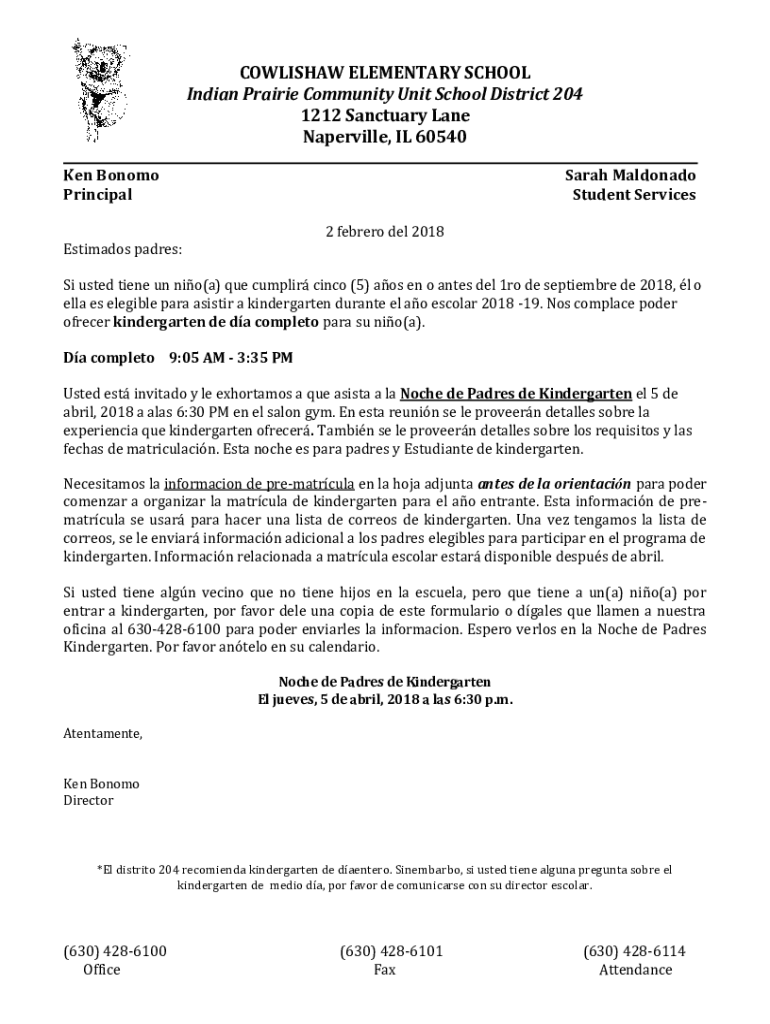 COWLISHAW ELEMENTARY SCHOOL
Indian Prairie Community Unit School District 204
1212 Sanctuary Lane
Naperville, IL 60540

Ken Bonomo
Principal

Sarah Maldonado
Student Services

2 febrero del 2018

Estimados padres:

Si usted tiene un niño(a) que cumplirá cinco (5) años en o antes del 1ro de septiembre de 2018, él o ella es elegible para asistir a kindergarten durante el año escolar 2018 -19. Nos complace poder ofrecer kindergarten de día completo para su niño(a).

Día completo 9:05 AM - 3:35 PM

Usted está invitado y le exhortamos a que asista a la Noche de Padres de Kindergarten el 5 de abril, 2018 a alas 6:30 PM en el salon gym. En esta reunión se le proveerán detalles sobre la experiencia que kindergarten ofrecerá. También se le proveerán detalles sobre los requisitos y las fechas de matriculación. Esta noche es para padres y Estudiante de kindergarten.

Necesitamos la informacion de pre-matrícula en la hoja adjunta antes de la orientación para poder comenzar a organizar la matrícula de kindergarten para el año entrante. Esta información de pre-matrícula se usará para hacer una lista de correos de kindergarten. Una vez tengamos la lista de correos, se le enviará información adicional a los padres elegibles para participar en el programa de kindergarten. Información relacionada a matrícula escolar estará disponible después de abril.

Si usted tiene algún vecino que no tiene hijos en la escuela, pero que tiene a un(a) niño(a) por entrar a kindergarten, por favor dele una copia de este formulario o dígales que llamen a nuestra oficina al 630-428-6100 para poder enviarles la informacion. Espero verlos en la Noche de Padres Kindergarten. Por favor anótelo en su calendario.

Noche de Padres de Kindergarten
El jueves, 5 de abril, 2018 a las 6:30 p.m.

Atentamente,

Ken Bonomo
Director

*El distrito 204 recomienda kindergarten de díaentero. Sinembarbo, si usted tiene alguna pregunta sobre el kindergarten de medio día, por favor de comunicarse con su director escolar.

(630) 428-6100
Office

(630) 428-6101
Fax

(630) 428-6114
Attendance